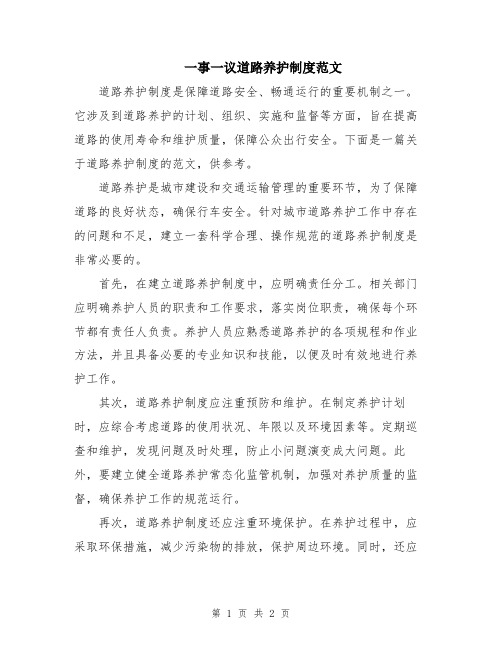 一事一议道路养护制度范文

道路养护制度是保障道路安全、畅通运行的重要机制之一。它涉及到道路养护的计划、组织、实施和监督等方面，旨在提高道路的使用寿命和维护质量，保障公众出行安全。下面是一篇关于道路养护制度的范文，供参考。

道路养护是城市建设和交通运输管理的重要环节，为了保障道路的良好状态，确保行车安全。针对城市道路养护工作中存在的问题和不足，建立一套科学合理、操作规范的道路养护制度是非常必要的。

首先，在建立道路养护制度中，应明确责任分工。相关部门应明确养护人员的职责和工作要求，落实岗位职责，确保每个环节都有责任人负责。养护人员应熟悉道路养护的各项规程和作业方法，并且具备必要的专业知识和技能，以便及时有效地进行养护工作。

其次，道路养护制度应注重预防和维护。在制定养护计划时，应综合考虑道路的使用状况、年限以及环境因素等。定期巡查和维护，发现问题及时处理，防止小问题演变成大问题。此外，要建立健全道路养护常态化监管机制，加强对养护质量的监督，确保养护工作的规范运行。

再次，道路养护制度还应注重环境保护。在养护过程中，应采取环保措施，减少污染物的排放，保护周边环境。同时，还应

第 1 页 共 2 页